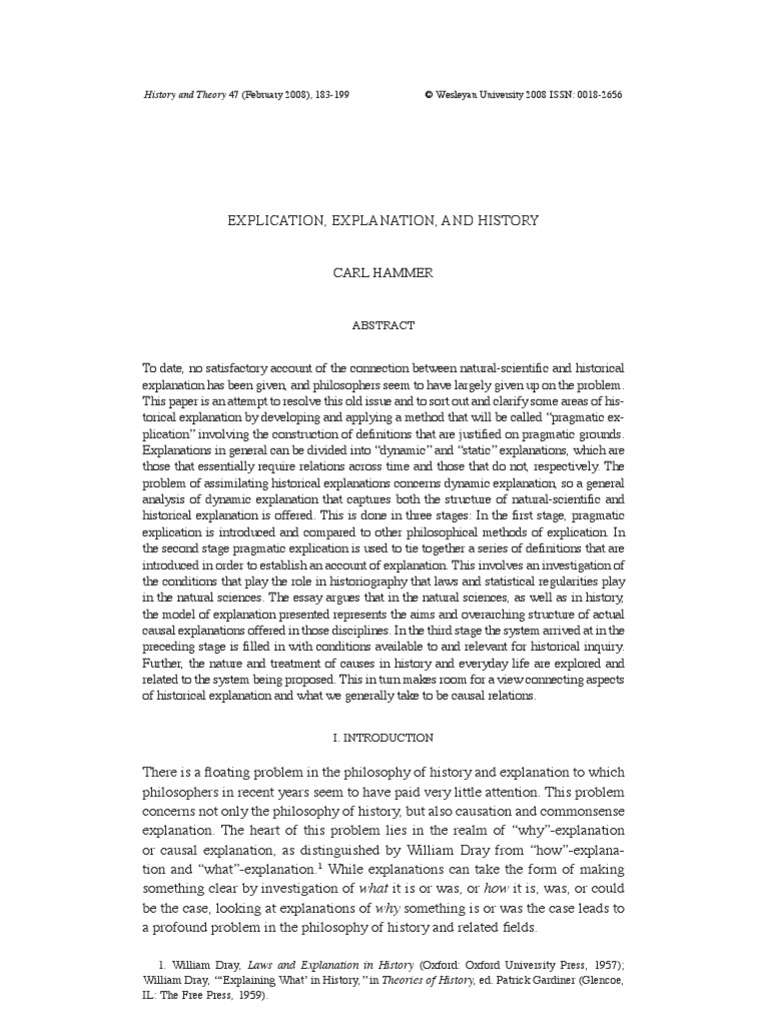 History and Theory 47 (February 2008), 183-199 © Wesleyan University 2008 ISSN: 0018-2656

EXPLICATION, EXPLANATION, AND HISTORY

CARL HAMMER

ABSTRACT

To date, no satisfactory account of the connection between natural-scientific and historical explanation has been given, and philosophers seem to have largely given up on the problem. This paper is an attempt to resolve this old issue and to sort out and clarify some areas of historical explanation by developing and applying a method that will be called "pragmatic explication" involving the construction of definitions that are justified on pragmatic grounds. Explanations in general can be divided into "dynamic" and "static" explanations, which are those that essentially require relations across time and those that do not, respectively. The problem of assimilating historical explanations concerns dynamic explanation, so a general analysis of dynamic explanation that captures both the structure of natural-scientific and historical explanation is offered. This is done in three stages: In the first stage, pragmatic explication is introduced and compared to other philosophical methods of explication. In the second stage pragmatic explication is used to tie together a series of definitions that are introduced in order to establish an account of explanation. This involves an investigation of the conditions that play the role in historiography that laws and statistical regularities play in the natural sciences. The essay argues that in the natural sciences, as well as in history, the model of explanation presented represents the aims and overarching structure of actual causal explanations offered in those disciplines. In the third stage the system arrived at in the preceding stage is filled in with conditions available to and relevant for historical inquiry. Further, the nature and treatment of causes in history and everyday life are explored and related to the system being proposed. This in turn makes room for a view connecting aspects of historical explanation and what we generally take to be causal relations.

I. INTRODUCTION

There is a floating problem in the philosophy of history and explanation to which philosophers in recent years seem to have paid very little attention. This problem concerns not only the philosophy of history, but also causation and commonsense explanation. The heart of this problem lies in the realm of "why"-explanation or causal explanation, as distinguished by William Dray from "how"-explanation and "what"-explanation.$^1$ While explanations can take the form of making something clear by investigation of what it is or was, or how it is, was, or could be the case, looking at explanations of why something is or was the case leads to a profound problem in the philosophy of history and related fields.

1. William Dray, Laws and Explanation in History (Oxford: Oxford University Press, 1957); William Dray, "'Explaining What' in History," in Theories of History, ed. Patrick Gardiner (Glencoe, IL: The Free Press, 1959).